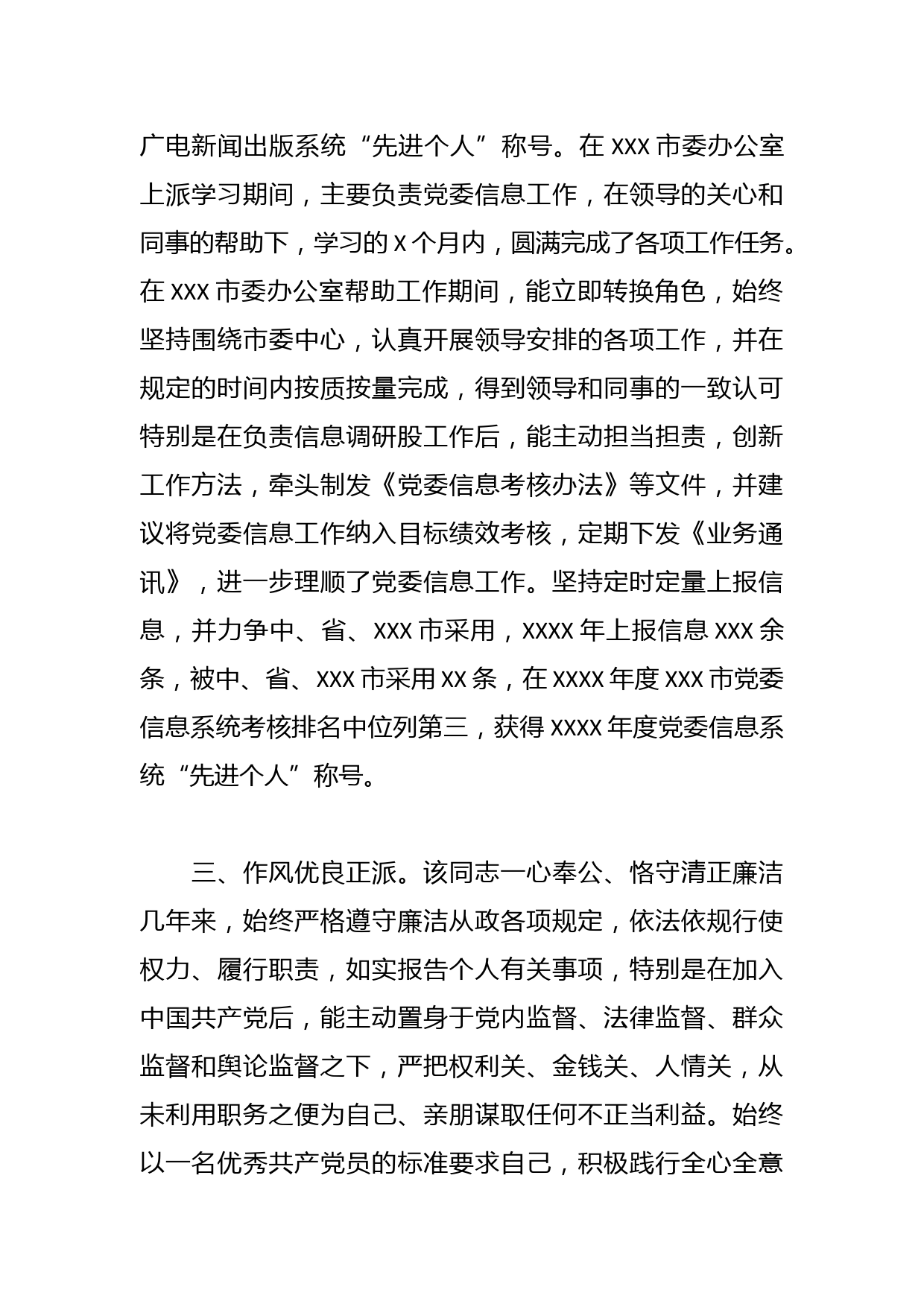 广电新闻出版系统“先进个人”称号。在 XXX 市委办公室上派学习期间，主要负责党委信息工作，在领导的关心和同事的帮助下，学习的 X 个月内，圆满完成了各项工作任务。在 XXX 市委办公室帮助工作期间，能立即转换角色，始终坚持围绕市委中心，认真开展领导安排的各项工作，并在规定的时间内按质按量完成，得到领导和同事的一致认可特别是在负责信息调研股工作后，能主动担当担责，创新工作方法，牵头制发《党委信息考核办法》等文件，并建议将党委信息工作纳入目标绩效考核，定期下发《业务通讯》，进一步理顺了党委信息工作。坚持定时定量上报信息，并力争中、省、XXX 市采用，XXXX 年上报信息 XXX 余条，被中、省、XXX 市采用 XX 条，在 XXXX 年度 XXX 市党委信息系统考核排名中位列第三，获得 XXXX 年度党委信息系统“先进个人”称号。

三、作风优良正派。该同志一心奉公、恪守清正廉洁几年来，始终严格遵守廉洁从政各项规定，依法依规行使权力、履行职责，如实报告个人有关事项，特别是在加入中国共产党后，能主动置身于党内监督、法律监督、群众监督和舆论监督之下，严把权利关、金钱关、人情关，从未利用职务之便为自己、亲朋谋取任何不正当利益。始终以一名优秀共产党员的标准要求自己，积极践行全心全意